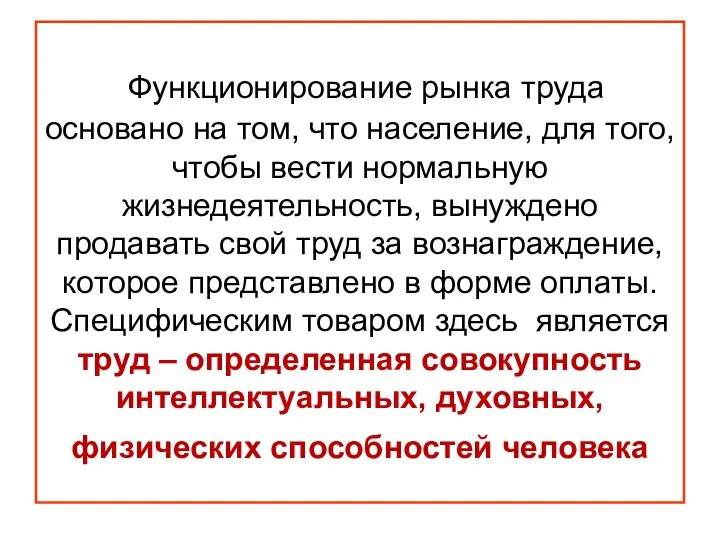 Функционирование рынка труда основано на том, что население, для того, чтобы вести нормальную жизнедеятельность, вынуждено продавать свой труд за вознаграждение, которое представлено в форме оплаты. Специфическим товаром здесь является труд – определенная совокупность интеллектуальных, духовных, физических способностей человека